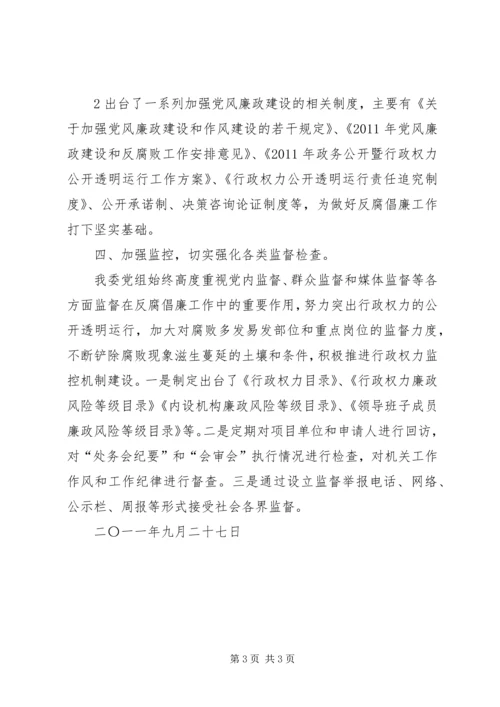 2 出台了一系列加强党风廉政建设的相关制度，主要有《关于加强党风廉政建设和作风建设的若干规定》、《2011 年党风廉政建设和反腐败工作安排意见》、《2011 年政务公开暨行政权力公开透明运行工作方案》、《行政权力公开透明运行责任追究制度》、公开承诺制、决策咨询论证制度等，为做好反腐倡廉工作打下坚实基础。

四、加强监控，切实强化各类监督检查。

我委党组始终高度重视党内监督、群众监督和媒体监督等各方面监督在反腐倡廉工作中的重要作用，努力突出行政权力的公开透明运行，加大对腐败多发易发部位和重点岗位的监督力度，不断铲除腐败现象滋生蔓延的土壤和条件，积极推进行政权力监控机制建设。一是制定出台了《行政权力目录》、《行政权力廉政风险等级目录》《内设机构廉政风险等级目录》、《领导班子成员廉政风险等级目录》等。二是定期对项目单位和申请人进行回访，对“处务会纪要”和“会审会”执行情况进行检查，对机关工作作风和工作纪律进行督查。三是通过设立监督举报电话、网络、公示栏、周报等形式接受社会各界监督。

二〇一一年九月二十七日

第 3 页 共 3 页